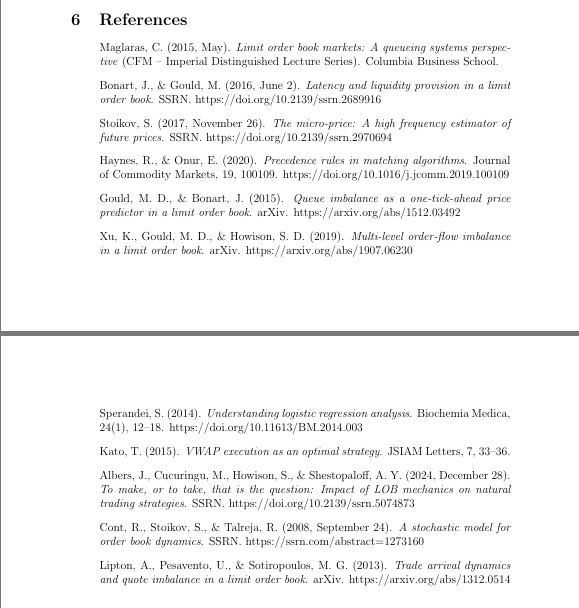 6 References

Maglaras, C. (2015, May). Limit order book markets: A queueing systems perspective (CFM – Imperial Distinguished Lecture Series). Columbia Business School.

Bonart, J., & Gould, M. (2016, June 2). Latency and liquidity provision in a limit order book. SSRN. https://doi.org/10.2139/ssrn.2689916

Stoikov, S. (2017, November 26). The micro-price: A high frequency estimator of future prices. SSRN. https://doi.org/10.2139/ssrn.2970694

Haynes, R., & Onur, E. (2020). Precedence rules in matching algorithms. Journal of Commodity Markets, 19, 100109. https://doi.org/10.1016/j.jcomm.2019.100109

Gould, M. D., & Bonart, J. (2015). Queue imbalance as a one-tick-ahead price predictor in a limit order book. arXiv. https://arxiv.org/abs/1512.03492

Xu, K., Gould, M. D., & Howison, S. D. (2019). Multi-level order-flow imbalance in a limit order book. arXiv. https://arxiv.org/abs/1907.06230

Sperandei, S. (2014). Understanding logistic regression analysis. Biochemia Medica, 24(1), 12–18. https://doi.org/10.11613/BM.2014.003

Kato, T. (2015). VWAP execution as an optimal strategy. JSIAM Letters, 7, 33–36.

Albers, J., Cucuringu, M., Howison, S., & Shestopaloff, A. Y. (2024, December 28). To make, or to take, that is the question: Impact of LOB mechanics on natural trading strategies. SSRN. https://doi.org/10.2139/ssrn.5074873

Cont, R., Stoikov, S., & Talreja, R. (2008, September 24). A stochastic model for order book dynamics. SSRN. https://ssrn.com/abstract=1273160

Lipton, A., Pesavento, U., & Sotiropoulos, M. G. (2013). Trade arrival dynamics and quote imbalance in a limit order book. arXiv. https://arxiv.org/abs/1312.0514